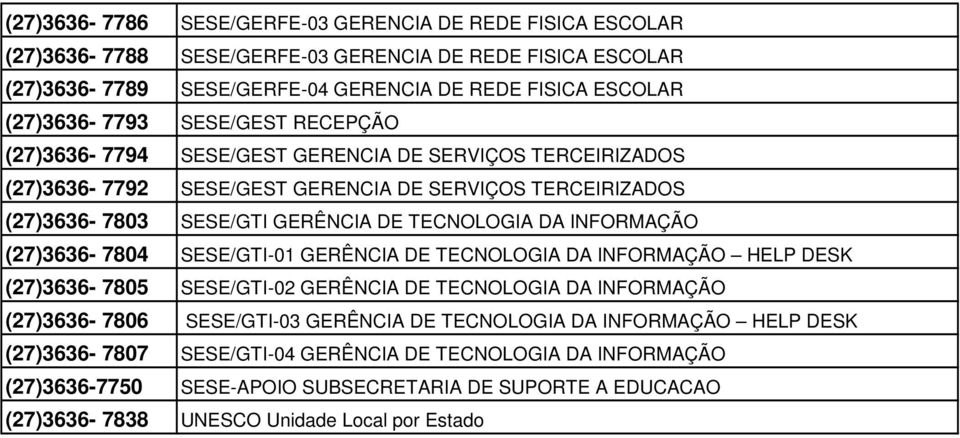 | | |
|---|---|
| (27)3636- 7786 | SESE/GERFE-03 GERENCIA DE REDE FISICA ESCOLAR |
| (27)3636- 7788 | SESE/GERFE-03 GERENCIA DE REDE FISICA ESCOLAR |
| (27)3636- 7789 | SESE/GERFE-04 GERENCIA DE REDE FISICA ESCOLAR |
| (27)3636- 7793 | SESE/GEST RECEPÇÃO |
| (27)3636- 7794 | SESE/GEST GERENCIA DE SERVIÇOS TERCEIRIZADOS |
| (27)3636- 7792 | SESE/GEST GERENCIA DE SERVIÇOS TERCEIRIZADOS |
| (27)3636- 7803 | SESE/GTI GERÊNCIA DE TECNOLOGIA DA INFORMAÇÃO |
| (27)3636- 7804 | SESE/GTI-01 GERÊNCIA DE TECNOLOGIA DA INFORMAÇÃO – HELP DESK |
| (27)3636- 7805 | SESE/GTI-02 GERÊNCIA DE TECNOLOGIA DA INFORMAÇÃO |
| (27)3636- 7806 | SESE/GTI-03 GERÊNCIA DE TECNOLOGIA DA INFORMAÇÃO – HELP DESK |
| (27)3636- 7807 | SESE/GTI-04 GERÊNCIA DE TECNOLOGIA DA INFORMAÇÃO |
| (27)3636-7750 | SESE-APOIO SUBSECRETARIA DE SUPORTE A EDUCACAO |
| (27)3636- 7838 | UNESCO Unidade Local por Estado |